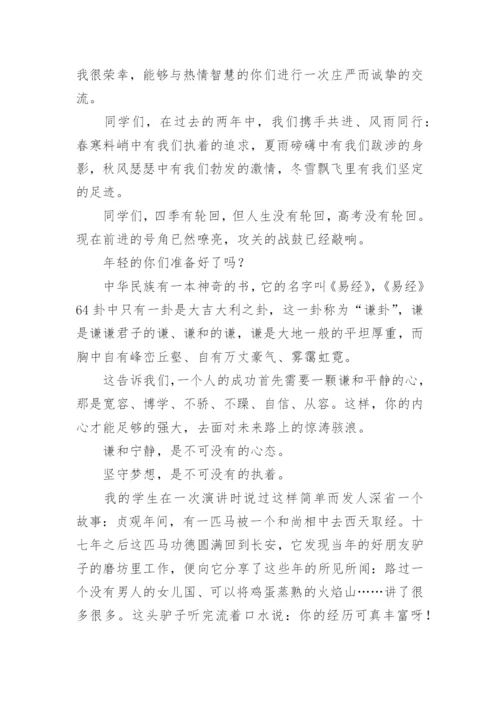 我很荣幸，能够与热情智慧的你们进行一次庄严而诚挚的交流。

同学们，在过去的两年中，我们携手共进、风雨同行：春寒料峭中有我们执着的追求，夏雨磅礴中有我们跋涉的身影，秋风瑟瑟中有我们勃发的激情，冬雪飘飞里有我们坚定的足迹。

同学们，四季有轮回，但人生没有轮回，高考没有轮回。现在前进的号角已然嘹亮，攻关的战鼓已经敲响。

年轻的你们准备好了吗？

中华民族有一本神奇的书，它的名字叫《易经》，《易经》64卦中只有一卦是大吉大利之卦，这一卦称为“谦卦”，谦是谦谦君子的谦、谦和的谦，谦是大地一般的平坦厚重，而胸中自有峰峦丘壑、自有万丈豪气、雾霭虹霓。

这告诉我们，一个人的成功首先需要一颗谦和平静的心，那是宽容、博学、不骄、不躁、自信、从容。这样，你的内心才能足够的强大，去面对未来路上的惊涛骇浪。

谦和宁静，是不可没有的心态。

坚守梦想，是不可没有的执着。

我的学生在一次演讲时说过这样简单而发人深省一个故事：贞观年间，有一匹马被一个和尚相中去西天取经。十七年之后这匹马功德圆满回到长安，它发现当年的好朋友驴子的磨坊里工作，便向它分享了这些年的所见所闻：路过一个没有男人的女儿国、可以将鸡蛋蒸熟的火焰山……讲了很多很多。这头驴子听完流着口水说：你的经历可真丰富呀！